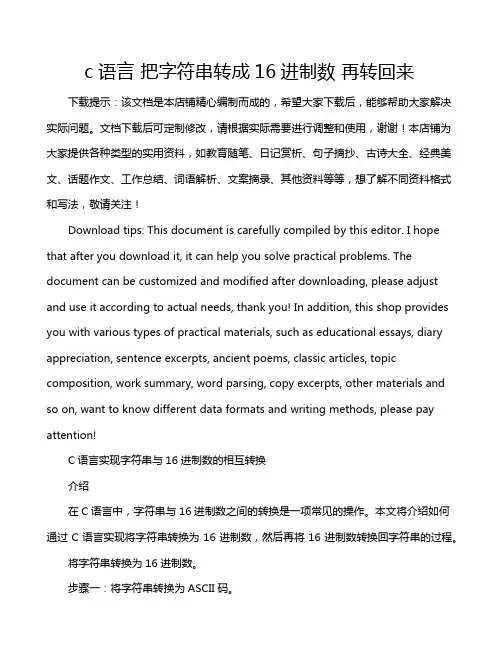 c 语言 把字符串转成 16 进制数 再转回来

下载提示：该文档是本店铺精心编制而成的，希望大家下载后，能够帮助大家解决实际问题。文档下载后可定制修改，请根据实际需要进行调整和使用，谢谢！本店铺为大家提供各种类型的实用资料，如教育随笔、日记赏析、句子摘抄、古诗大全、经典美文、话题作文、工作总结、词语解析、文案摘录、其他资料等等，想了解不同资料格式和写法，敬请关注！

Download tips: This document is carefully compiled by this editor. I hope that after you download it, it can help you solve practical problems. The document can be customized and modified after downloading, please adjust and use it according to actual needs, thank you! In addition, this shop provides you with various types of practical materials, such as educational essays, diary appreciation, sentence excerpts, ancient poems, classic articles, topic composition, work summary, word parsing, copy excerpts, other materials and so on, want to know different data formats and writing methods, please pay attention!

C 语言实现字符串与 16 进制数的相互转换

介绍

在 C 语言中，字符串与 16 进制数之间的转换是一项常见的操作。本文将介绍如何通过 C 语言实现将字符串转换为 16 进制数，然后再将 16 进制数转换回字符串的过程。

将字符串转换为 16 进制数。

步骤一：将字符串转换为 ASCII 码。